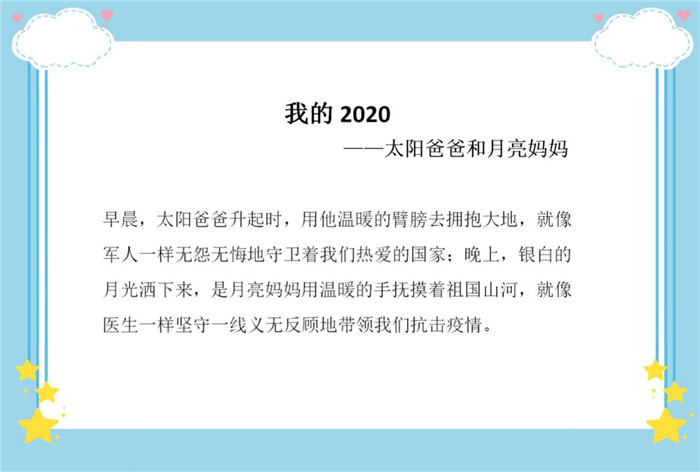 我的 2020

——太阳爸爸和月亮妈妈

早晨，太阳爸爸升起时，用他温暖的臂膀去拥抱大地，就像军人一样无怨无悔地守卫着我们热爱的国家；晚上，银白的月光洒下来，是月亮妈妈用温暖的手抚摸着祖国山河，就像医生一样坚守一线义无反顾地带领我们抗击疫情。